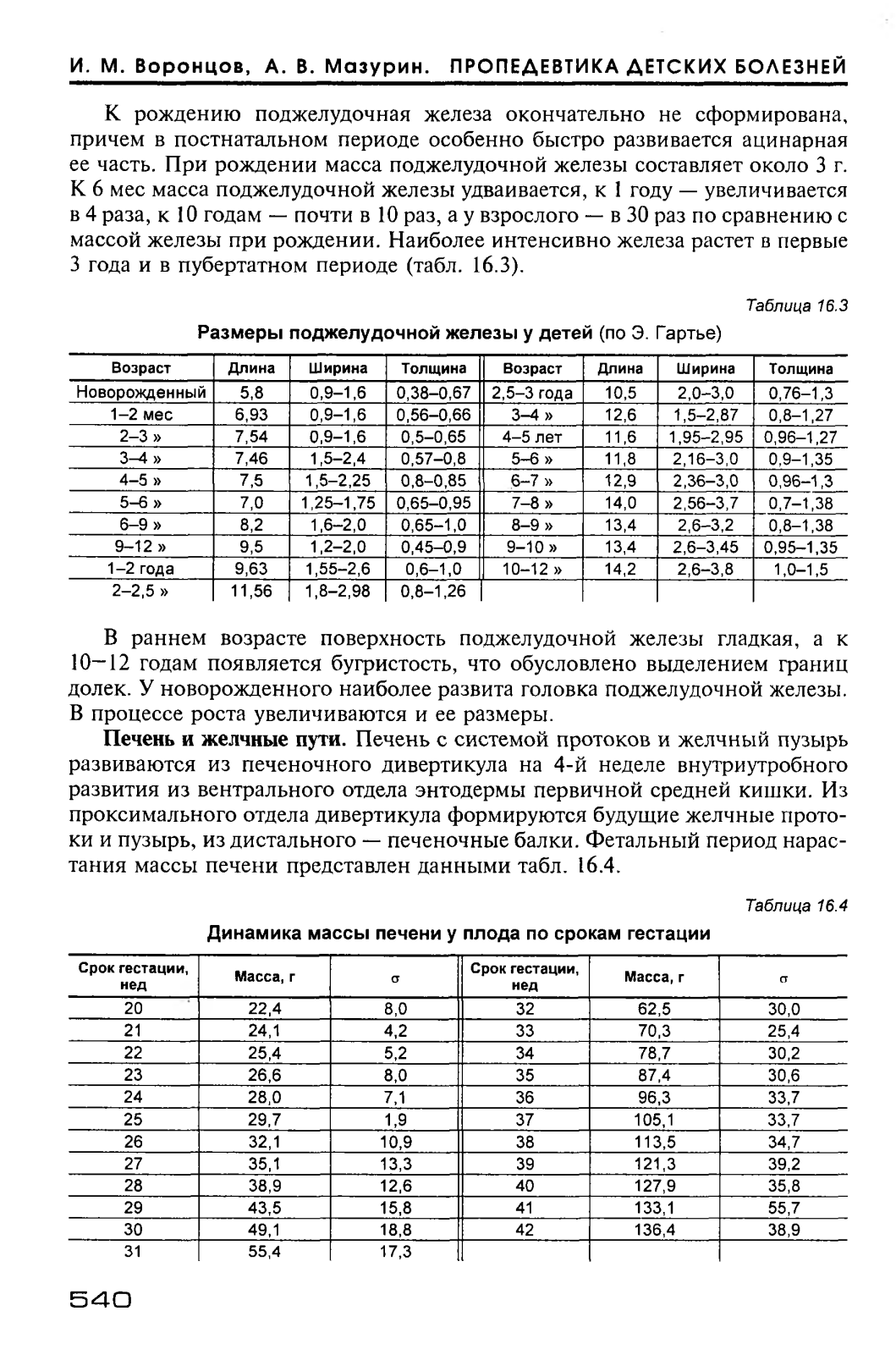 И. М. Воронцов, А. В. Мазурин. ПРОПЕДЕВТИКА ДЕТСКИХ БОЛЕЗНЕЙ

К рождению поджелудочная железа окончательно не сформирована, причем в постнатальном периоде особенно быстро развивается ацинарная ее часть. При рождении масса поджелудочной железы составляет около 3 г. К 6 мес масса поджелудочной железы удваивается, к 1 году — увеличивается в 4 раза, к 10 годам — почти в 10 раз, а у взрослого — в 30 раз по сравнению с массой железы при рождении. Наиболее интенсивно железа растет в первые 3 года и в пубертатном периоде (табл. 16.3).

Таблица 16.3

Размеры поджелудочной железы у детей (по Э. Гартье)

| Возраст | Длина | Ширина | Толщина | Возраст | Длина | Ширина | Толщина |
|---|---|---|---|---|---|---|---|
| Новорожденный | 5,8 | 0,9–1,6 | 0,38–0,67 | 2,5–3 года | 10,5 | 2,0–3,0 | 0,76–1,3 |
| 1–2 мес | 6,93 | 0,9–1,6 | 0,56–0,66 | 3–4 » | 12,6 | 1,5–2,87 | 0,8–1,27 |
| 2–3 » | 7,54 | 0,9–1,6 | 0,5–0,65 | 4–5 лет | 11,6 | 1,95–2,95 | 0,96–1,27 |
| 3–4 » | 7,46 | 1,5–2,4 | 0,57–0,8 | 5–6 » | 11,8 | 2,16–3,0 | 0,9–1,35 |
| 4–5 » | 7,5 | 1,5–2,25 | 0,8–0,85 | 6–7 » | 12,9 | 2,36–3,0 | 0,96–1,3 |
| 5–6 » | 7,0 | 1,25–1,75 | 0,65–0,95 | 7–8 » | 14,0 | 2,56–3,7 | 0,7–1,38 |
| 6–9 » | 8,2 | 1,6–2,0 | 0,65–1,0 | 8–9 » | 13,4 | 2,6–3,2 | 0,8–1,38 |
| 9–12 » | 9,5 | 1,2–2,0 | 0,45–0,9 | 9–10 » | 13,4 | 2,6–3,45 | 0,95–1,35 |
| 1–2 года | 9,63 | 1,55–2,6 | 0,6–1,0 | 10–12 » | 14,2 | 2,6–3,8 | 1,0–1,5 |
| 2–2,5 » | 11,56 | 1,8–2,98 | 0,8–1,26 | | | | |

В раннем возрасте поверхность поджелудочной железы гладкая, а к 10–12 годам появляется бугристость, что обусловлено выделением границ долек. У новорожденного наиболее развита головка поджелудочной железы. В процессе роста увеличиваются и ее размеры.

Печень и желчные пути. Печень с системой протоков и желчный пузырь развиваются из печеночного дивертикула на 4-й неделе внутриутробного развития из вентрального отдела энтодермы первичной средней кишки. Из проксимального отдела дивертикула формируются будущие желчные протоки и пузырь, из дистального — печеночные балки. Фетальный период нарастания массы печени представлен данными табл. 16.4.

Таблица 16.4

Динамика массы печени у плода по срокам гестации

| Срок гестации, нед | Масса, г | σ | Срок гестации, нед | Масса, г | σ |
|---|---|---|---|---|---|
| 20 | 22,4 | 8,0 | 32 | 62,5 | 30,0 |
| 21 | 24,1 | 4,2 | 33 | 70,3 | 25,4 |
| 22 | 25,4 | 5,2 | 34 | 78,7 | 30,2 |
| 23 | 26,6 | 8,0 | 35 | 87,4 | 30,6 |
| 24 | 28,0 | 7,1 | 36 | 96,3 | 33,7 |
| 25 | 29,7 | 1,9 | 37 | 105,1 | 33,7 |
| 26 | 32,1 | 10,9 | 38 | 113,5 | 34,7 |
| 27 | 35,1 | 13,3 | 39 | 121,3 | 39,2 |
| 28 | 38,9 | 12,6 | 40 | 127,9 | 35,8 |
| 29 | 43,5 | 15,8 | 41 | 133,1 | 55,7 |
| 30 | 49,1 | 18,8 | 42 | 136,4 | 38,9 |
| 31 | 55,4 | 17,3 | | | |

540